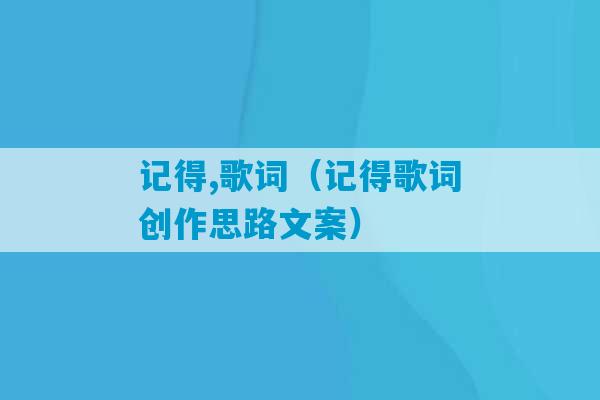 记得,歌词（记得歌词创作思路文案）